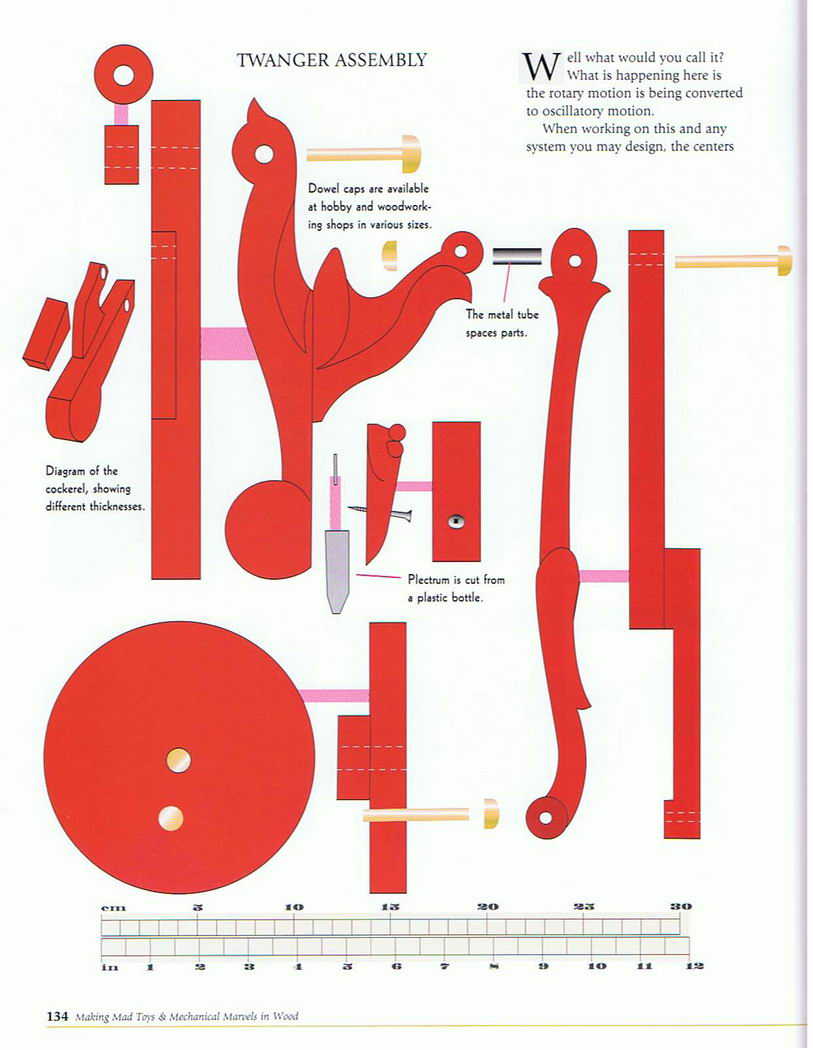 TWANGER ASSEMBLY

Well what would you call it? What is happening here is the rotary motion is being converted to oscillatory motion.

When working on this and any system you may design, the centers

Dowel caps are available at hobby and woodworking shops in various sizes.

The metal tube spaces parts.

Diagram of the cockerel, showing different thicknesses.

Plectrum is cut from a plastic bottle.

cm 5 10 15 20 25 30

in 1 2 3 4 5 6 7 8 9 10 11 12

134 Making Mad Toys & Mechanical Marvels in Wood